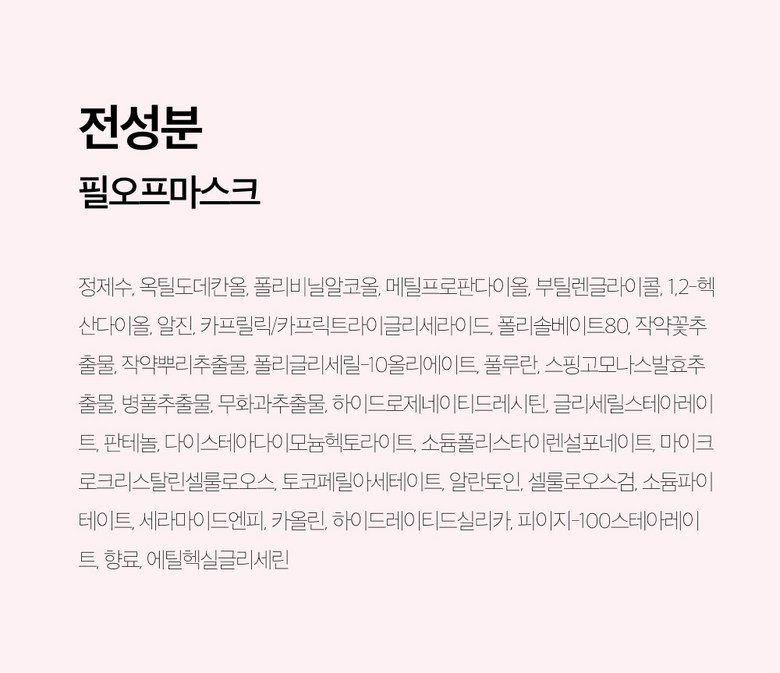 전성분
필오프마스크

정제수, 옥틸도데칸올, 폴리비닐알코올, 메틸프로판다이올, 부틸렌글라이콜, 1,2-헥산다이올, 알진, 카프릴릭/카프릭트라이글리세라이드, 폴리솔베이트80, 작약꽃추출물, 작약뿌리추출물, 폴리글리세릴-10올리에이트, 풀루란, 스핑고모나스발효추출물, 병풀추출물, 무화과추출물, 하이드로제네이티드레시틴, 글리세릴스테아레이트, 판테놀, 다이스테아다이모늄헥토라이트, 소듐폴리스타이렌설포네이트, 마이크로크리스탈린셀룰로오스, 토코페릴아세테이트, 알란토인, 셀룰로오스검, 소듐파이테이트, 세라마이드엔피, 카올린, 하이드레이티드실리카, 피이지-100스테아레이트, 향료, 에틸헥실글리세린